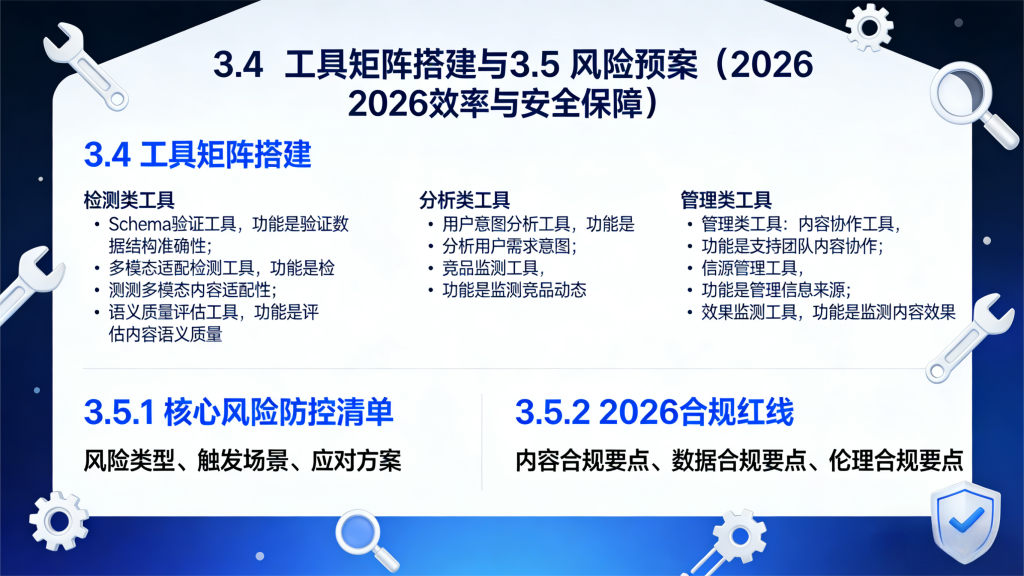 3.4 工具矩阵搭建与3.5 风险预案（2026 2026效率与安全保障）

3.4 工具矩阵搭建

检测类工具
• Schema验证工具，功能是验证数据结构准确性；
• 多模态适配检测工具，功能是检
• 测测多模态内容适配性；
• 语义质量评估工具，功能是评估内容语义质量

分析类工具
• 用户意图分析工具，功能是
• 分析用户需求意图；
• 竞品监测工具，
• 功能是监测竞品动态

管理类工具
• 管理类工具：内容协作工具，
• 功能是支持团队内容协作；
• 信源管理工具，
• 功能是管理信息来源；
• 效果监测工具，功能是监测内容效果

3.5.1 核心风险防控清单

风险类型、触发场景、应对方案

3.5.2 2026合规红线

内容合规要点、数据合规要点、伦理合规要点